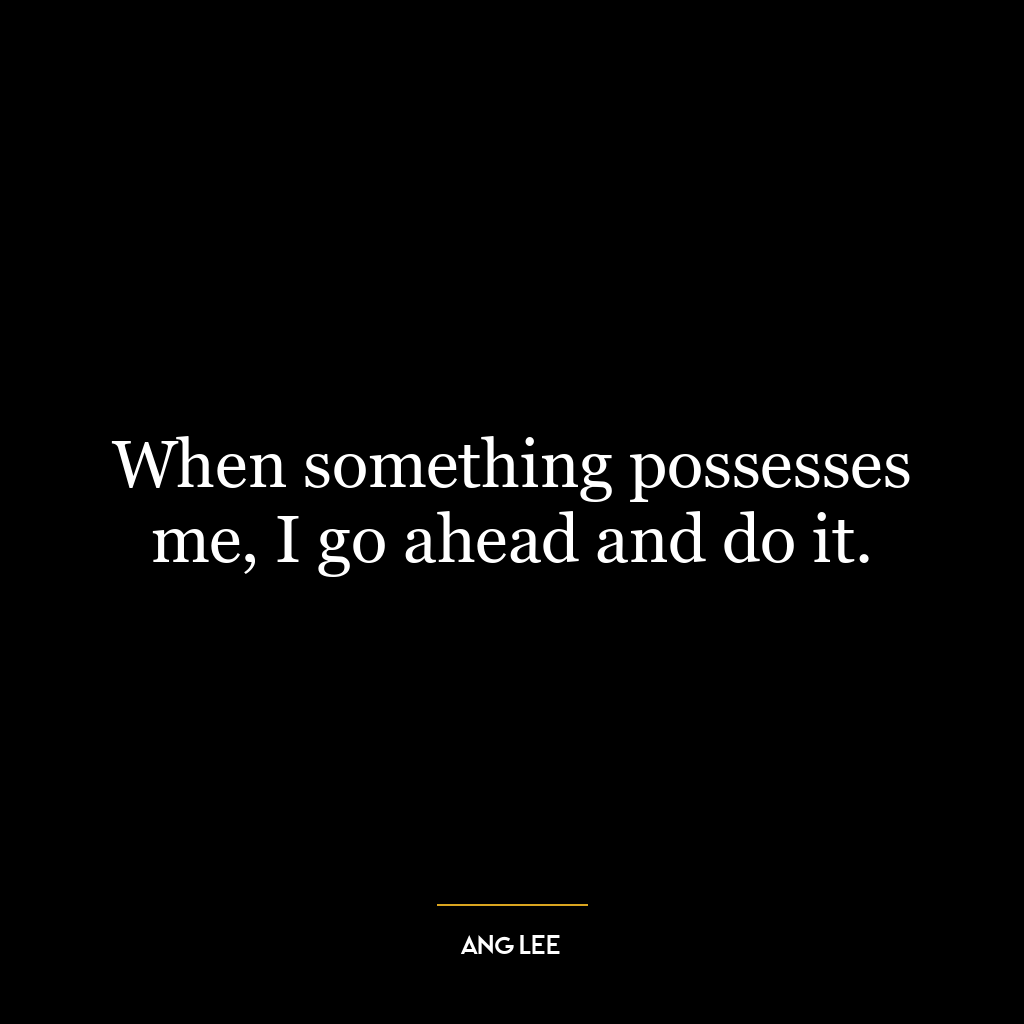 When something possesses me, I go ahead and do it.

ANG LEE